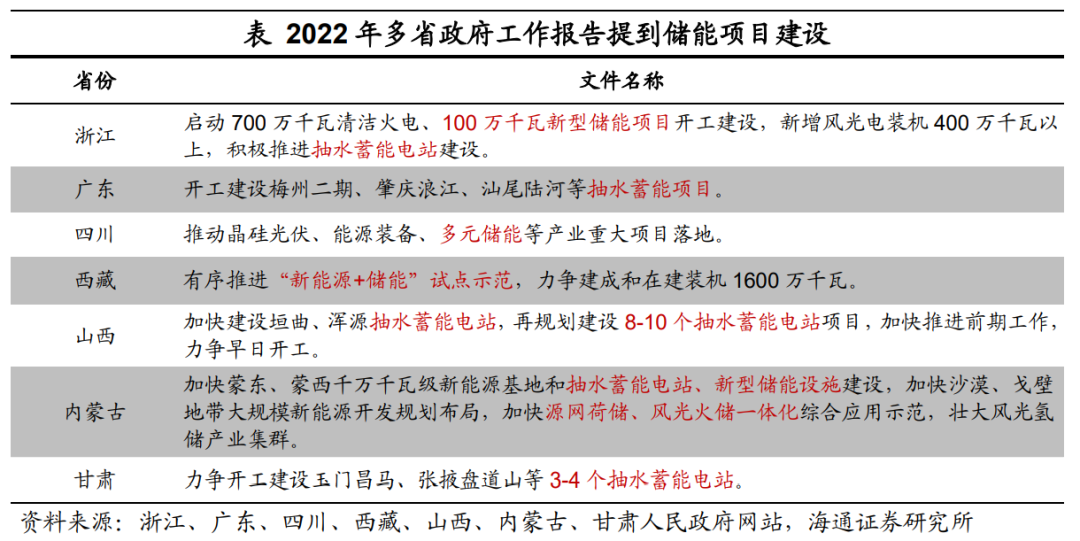 表 2022年多省政府工作报告提到储能项目建设

| 省份 | 文件名称 |
|---|---|
| 浙江 | 启动700万千瓦清洁火电、100万千瓦新型储能项目开工建设，新增风光电装机400万千瓦以上，积极推进抽水蓄能电站建设。 |
| 广东 | 开工建设梅州二期、肇庆浪江、汕尾陆河等抽水蓄能项目。 |
| 四川 | 推动晶硅光伏、能源装备、多元储能等产业重大项目落地。 |
| 西藏 | 有序推进“新能源+储能”试点示范，力争建成和在建装机1600万千瓦。 |
| 山西 | 加快建设垣曲、浑源抽水蓄能电站，再规划建设8-10个抽水蓄能电站项目，加快推进前期工作，力争早日开工。 |
| 内蒙古 | 加快蒙东、蒙西千万千瓦级新能源基地和抽水蓄能电站、新型储能设施建设，加快沙漠、戈壁地带大规模新能源开发规划布局，加快源网荷储、风光火储一体化综合应用示范，壮大风光氢储产业集群。 |
| 甘肃 | 力争开工建设玉门昌马、张掖盘道山等3-4个抽水蓄能电站。 |

资料来源：浙江、广东、四川、西藏、山西、内蒙古、甘肃人民政府网站，海通证券研究所